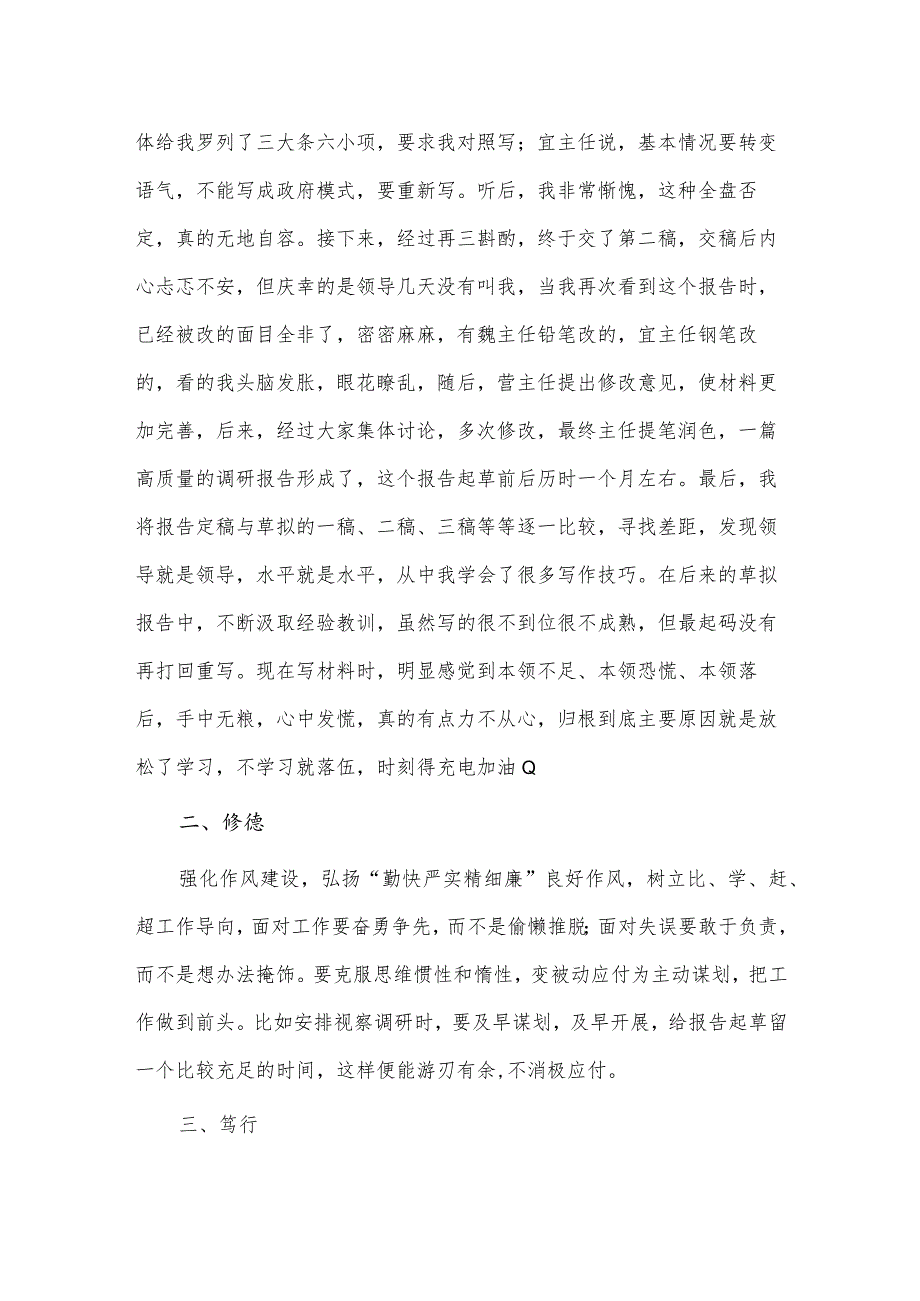 体给我罗列了三大条六小项，要求我对照写；宜主任说，基本情况要转变语气，不能写成政府模式，要重新写。听后，我非常惭愧，这种全盘否定，真的无地自容。接下来，经过再三斟酌，终于交了第二稿，交稿后内心忐忑不安，但庆幸的是领导几天没有叫我，当我再次看到这个报告时，已经被改的面目全非了，密密麻麻，有魏主任铅笔改的，宜主任钢笔改的，看的我头脑发胀，眼花瞭乱，随后，营主任提出修改意见，使材料更加完善，后来，经过大家集体讨论，多次修改，最终主任提笔润色，一篇高质量的调研报告形成了，这个报告起草前后历时一个月左右。最后，我将报告定稿与草拟的一稿、二稿、三稿等等逐一比较，寻找差距，发现领导就是领导，水平就是水平，从中我学会了很多写作技巧。在后来的草拟报告中，不断汲取经验教训，虽然写的很不到位很不成熟，但最起码没有再打回重写。现在写材料时，明显感觉到本领不足、本领恐慌、本领落后，手中无粮，心中发慌，真的有点力不从心，归根到底主要原因就是放松了学习，不学习就落伍，时刻得充电加油Q

二、修德

强化作风建设，弘扬“勤快严实精细廉”良好作风，树立比、学、赶、超工作导向，面对工作要奋勇争先，而不是偷懒推脱;面对失误要敢于负责，而不是想办法掩饰。要克服思维惯性和惰性，变被动应付为主动谋划，把工作做到前头。比如安排视察调研时，要及早谋划，及早开展，给报告起草留一个比较充足的时间，这样便能游刃有余,不消极应付。

三、笃行